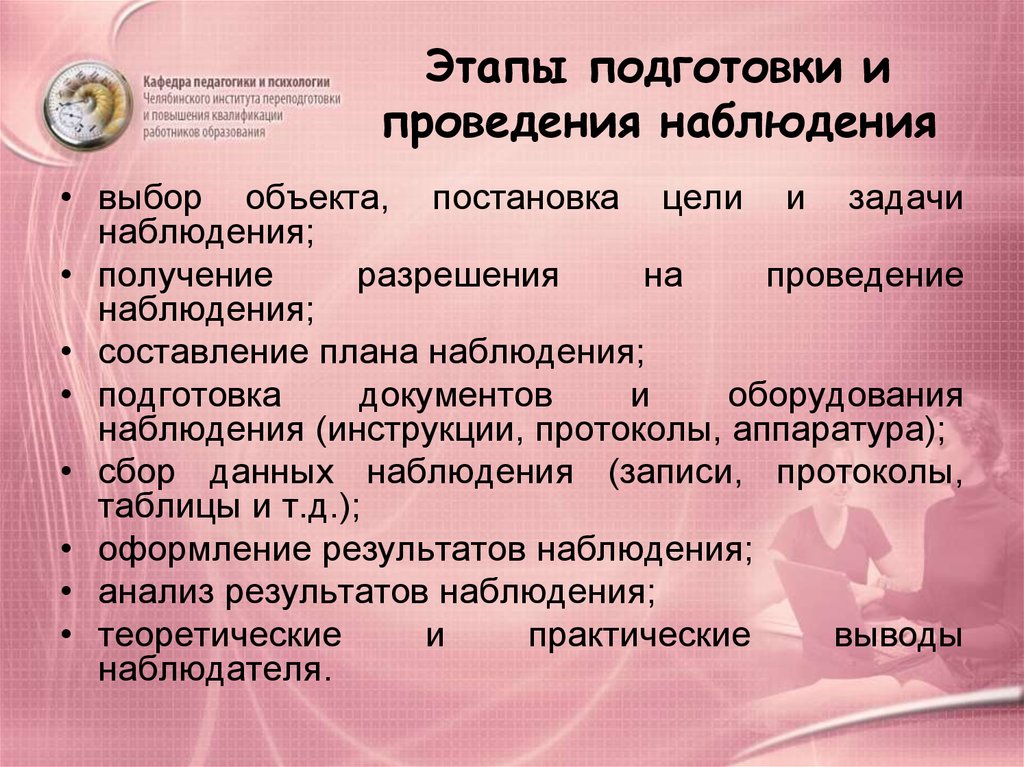 Кафедра педагогики и психологии
Челябинского института переподготовки и повышения квалификации работников образования

Этапы подготовки и проведения наблюдения

• выбор объекта, постановка цели и задачи наблюдения;
• получение разрешения на проведение наблюдения;
• составление плана наблюдения;
• подготовка документов и оборудования наблюдения (инструкции, протоколы, аппаратура);
• сбор данных наблюдения (записи, протоколы, таблицы и т.д.);
• оформление результатов наблюдения;
• анализ результатов наблюдения;
• теоретические и практические выводы наблюдателя.